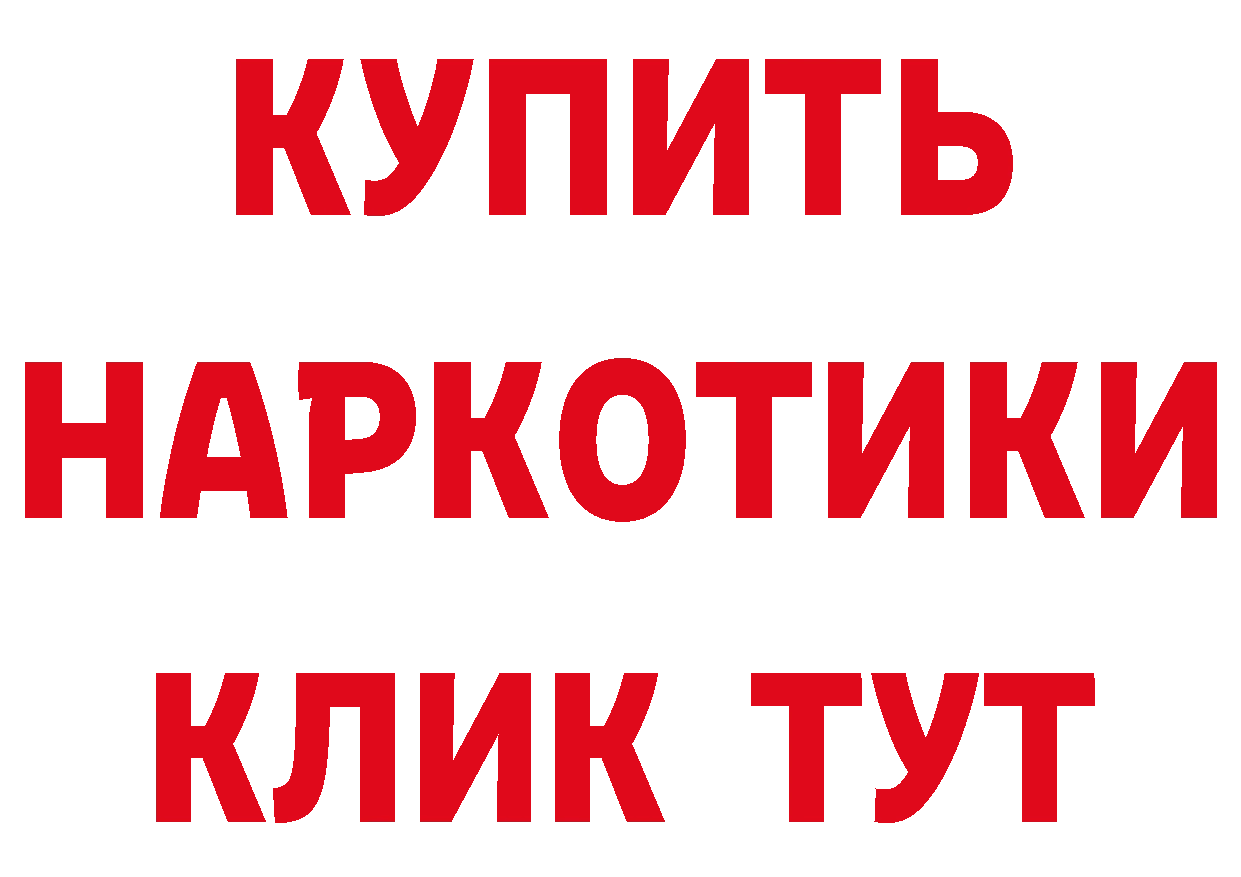 КУПИТЬ НАРКОТИКИ КЛИК ТУТ